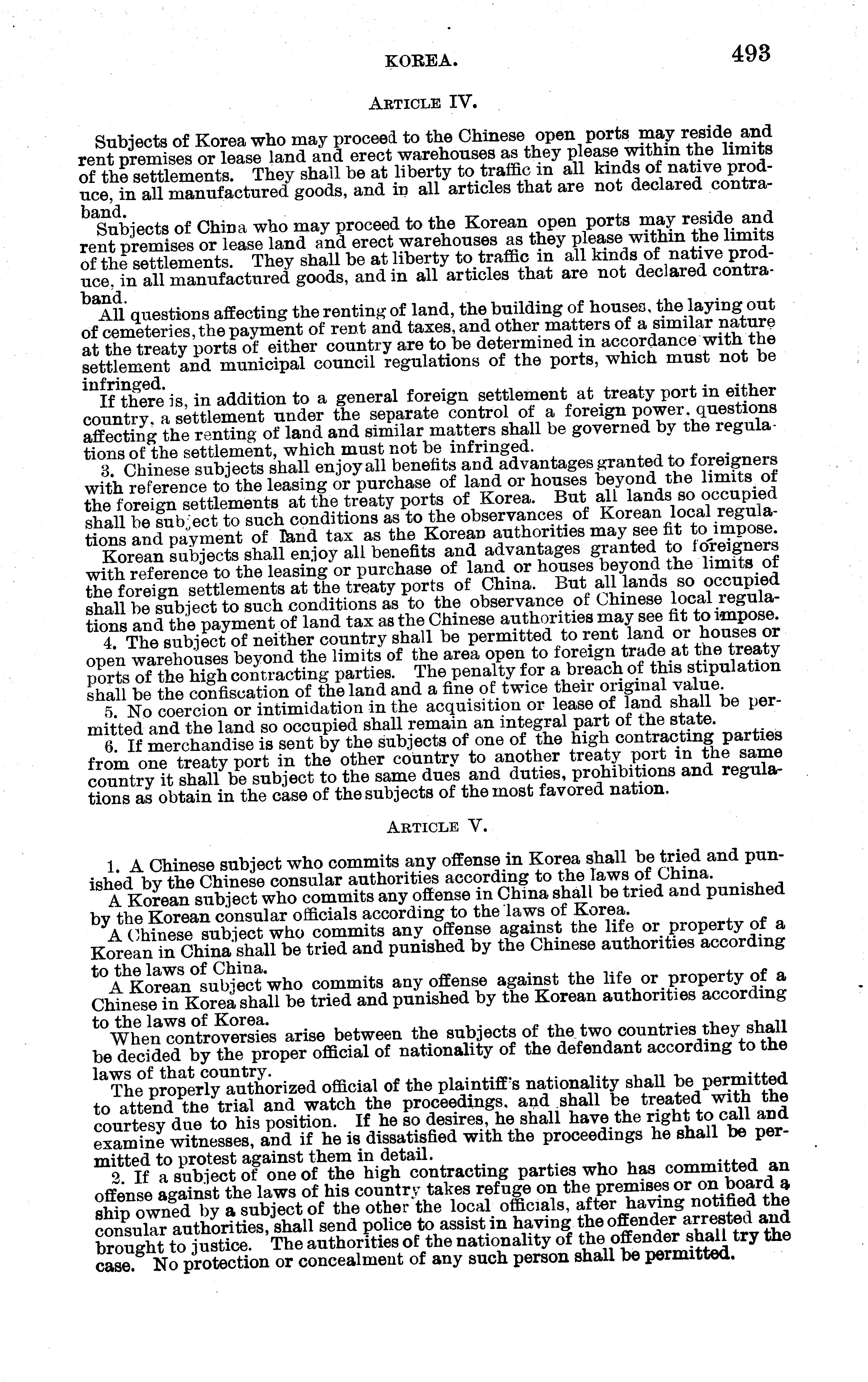 KOREA. 493

ARTICLE IV.

Subjects of Korea who may proceed to the Chinese open ports may reside and rent premises or lease land and erect warehouses as they please within the limits of the settlements. They shall be at liberty to traffic in all kinds of native produce, in all manufactured goods, and in all articles that are not declared contraband.

Subjects of China who may proceed to the Korean open ports may reside and rent premises or lease land and erect warehouses as they please within the limits of the settlements. They shall be at liberty to traffic in all kinds of native produce, in all manufactured goods, and in all articles that are not declared contraband.

All questions affecting the renting of land, the building of houses, the laying out of cemeteries, the payment of rent and taxes, and other matters of a similar nature at the treaty ports of either country are to be determined in accordance with the settlement and municipal council regulations of the ports, which must not be infringed.

If there is, in addition to a general foreign settlement at treaty port in either country, a settlement under the separate control of a foreign power, questions affecting the renting of land and similar matters shall be governed by the regulations of the settlement, which must not be infringed.

3. Chinese subjects shall enjoy all benefits and advantages granted to foreigners with reference to the leasing or purchase of land or houses beyond the limits of the foreign settlements at the treaty ports of Korea. But all lands so occupied shall be subject to such conditions as to the observances of Korean local regulations and payment of land tax as the Korean authorities may see fit to impose.

Korean subjects shall enjoy all benefits and advantages granted to foreigners with reference to the leasing or purchase of land or houses beyond the limits of the foreign settlements at the treaty ports of China. But all lands so occupied shall be subject to such conditions as to the observance of Chinese local regulations and the payment of land tax as the Chinese authorities may see fit to impose.

4. The subject of neither country shall be permitted to rent land or houses or open warehouses beyond the limits of the area open to foreign trade at the treaty ports of the high contracting parties. The penalty for a breach of this stipulation shall be the confiscation of the land and a fine of twice their original value.

5. No coercion or intimidation in the acquisition or lease of land shall be permitted and the land so occupied shall remain an integral part of the state.

6. If merchandise is sent by the subjects of one of the high contracting parties from one treaty port in the other country to another treaty port in the same country it shall be subject to the same dues and duties, prohibitions and regulations as obtain in the case of the subjects of the most favored nation.

ARTICLE V.

1. A Chinese subject who commits any offense in Korea shall be tried and punished by the Chinese consular authorities according to the laws of China.

A Korean subject who commits any offense in China shall be tried and punished by the Korean consular officials according to the laws of Korea.

A Chinese subject who commits any offense against the life or property of a Korean in China shall be tried and punished by the Chinese authorities according to the laws of China.

A Korean subject who commits any offense against the life or property of a Chinese in Korea shall be tried and punished by the Korean authorities according to the laws of Korea.

When controversies arise between the subjects of the two countries they shall be decided by the proper official of nationality of the defendant according to the laws of that country.

The properly authorized official of the plaintiff's nationality shall be permitted to attend the trial and watch the proceedings, and shall be treated with the courtesy due to his position. If he so desires, he shall have the right to call and examine witnesses, and if he is dissatisfied with the proceedings he shall be permitted to protest against them in detail.

2. If a subject of one of the high contracting parties who has committed an offense against the laws of his country takes refuge on the premises or on board a ship owned by a subject of the other the local officials, after having notified the consular authorities, shall send police to assist in having the offender arrested and brought to justice. The authorities of the nationality of the offender shall try the case. No protection or concealment of any such person shall be permitted.